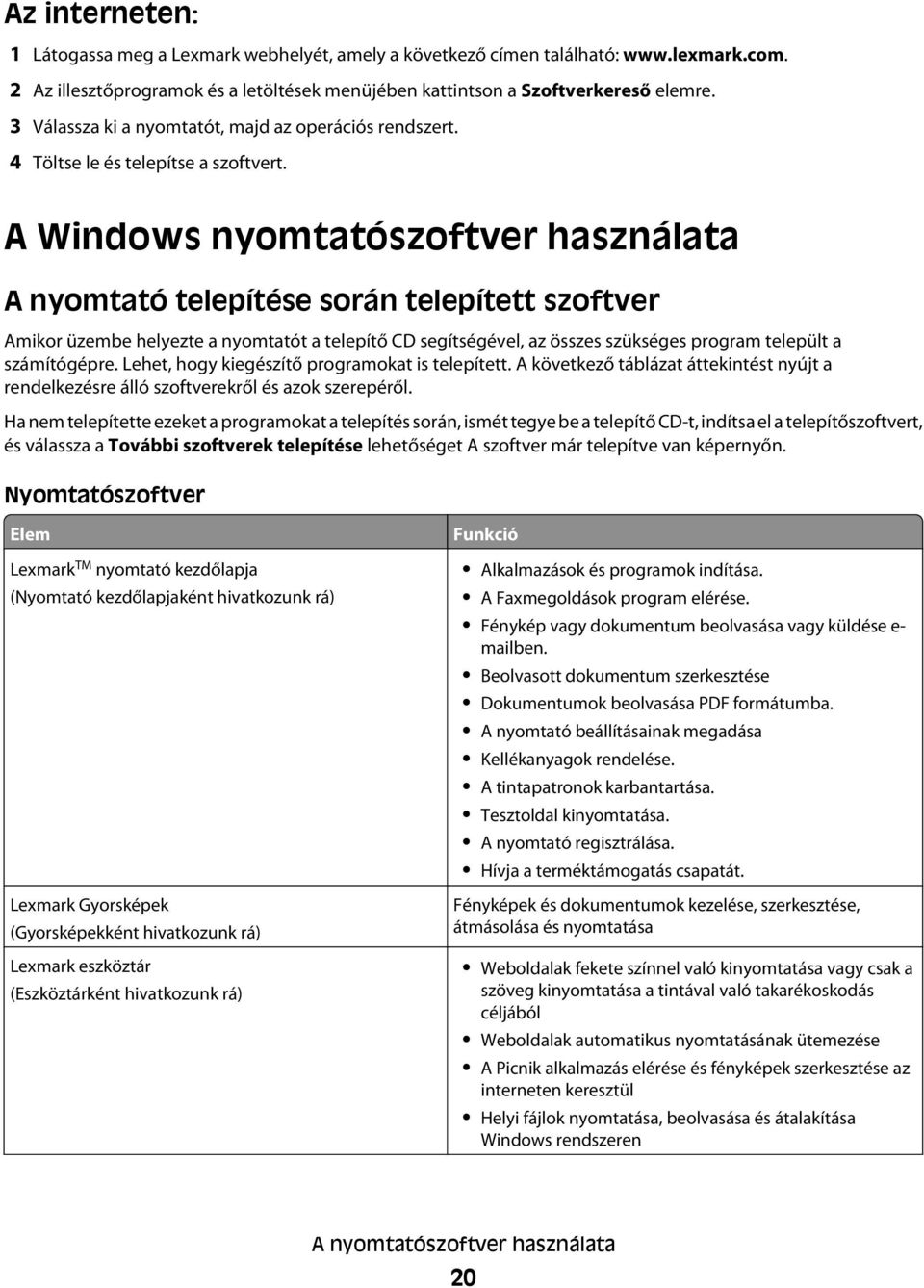 Az interneten:

1 Látogassa meg a Lexmark webhelyét, amely a következő címen található: www.lexmark.com.
2 Az illesztőprogramok és a letöltések menüjében kattintson a Szoftverkereső elemre.
3 Válassza ki a nyomtatót, majd az operációs rendszert.
4 Töltse le és telepítse a szoftvert.

A Windows nyomtatószoftver használata

A nyomtató telepítése során telepített szoftver

Amikor üzembe helyezte a nyomtatót a telepítő CD segítségével, az összes szükséges program települt a számítógépre. Lehet, hogy kiegészítő programokat is telepített. A következő táblázat áttekintést nyújt a rendelkezésre álló szoftverekről és azok szerepéről.

Ha nem telepítette ezeket a programokat a telepítés során, ismét tegye be a telepítő CD-t, indítsa el a telepítőszoftvert, és válassza a További szoftverek telepítése lehetőséget A szoftver már telepítve van képernyőn.

Nyomtatószoftver

| Elem | Funkció |
|---|---|
| Lexmark$^{TM}$ nyomtató kezdőlapja (Nyomtató kezdőlapjaként hivatkozunk rá) | • Alkalmazások és programok indítása. • A Faxmegoldások program elérése. • Fénykép vagy dokumentum beolvasása vagy küldése e-mailben. • Beolvasott dokumentum szerkesztése • Dokumentumok beolvasása PDF formátumba. • A nyomtató beállításainak megadása • Kellékanyagok rendelése. • A tintapatronok karbantartása. • Tesztoldal kinyomtatása. • A nyomtató regisztrálása. • Hívja a terméktámogatás csapatát. |
| Lexmark Gyorsképek (Gyorsképekként hivatkozunk rá) | Fényképek és dokumentumok kezelése, szerkesztése, átmásolása és nyomtatása |
| Lexmark eszköztár (Eszköztárként hivatkozunk rá) | • Weboldalak fekete színnel való kinyomtatása vagy csak a szöveg kinyomtatása a tintával való takarékoskodás céljából • Weboldalak automatikus nyomtatásának ütemezése • A Picnik alkalmazás elérése és fényképek szerkesztése az interneten keresztül • Helyi fájlok nyomtatása, beolvasása és átalakítása Windows rendszeren |

A nyomtatószoftver használata
20